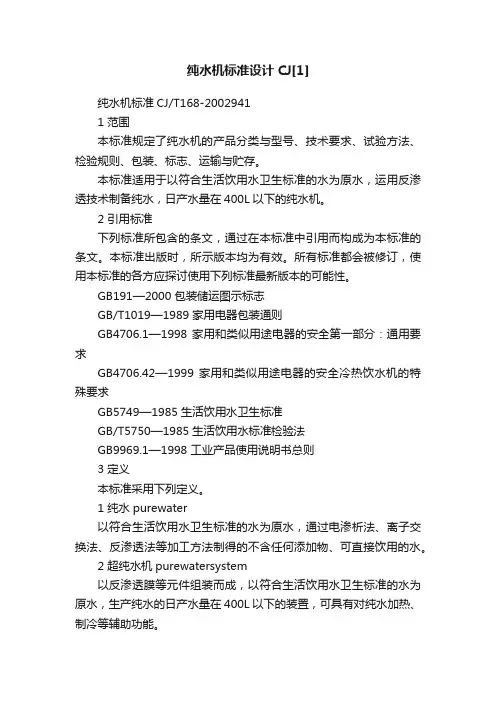 纯水机标准设计 CJ[1]

纯水机标准 CJ/T168-2002941

1 范围

本标准规定了纯水机的产品分类与型号、技术要求、试验方法、检验规则、包装、标志、运输与贮存。

本标准适用于以符合生活饮用水卫生标准的水为原水，运用反渗透技术制备纯水，日产水量在 400L 以下的纯水机。

2 引用标准

下列标准所包含的条文，通过在本标准中引用而构成为本标准的条文。本标准出版时，所示版本均为有效。所有标准都会被修订，使用本标准的各方应探讨使用下列标准最新版本的可能性。

GB191—2000 包装储运图示标志

GB/T1019—1989 家用电器包装通则

GB4706.1—1998 家用和类似用途电器的安全第一部分：通用要求

GB4706.42—1999 家用和类似用途电器的安全冷热饮水机的特殊要求

GB5749—1985 生活饮用水卫生标准

GB/T5750—1985 生活饮用水标准检验法

GB9969.1—1998 工业产品使用说明书总则

3 定义

本标准采用下列定义。

1 纯水 purewater

以符合生活饮用水卫生标准的水为原水，通过电渗析法、离子交换法、反渗透法等加工方法制得的不含任何添加物、可直接饮用的水。

2 超纯水机 purewatersystem

以反渗透膜等元件组装而成，以符合生活饮用水卫生标准的水为原水，生产纯水的日产水量在 400L 以下的装置，可具有对纯水加热、制冷等辅助功能。